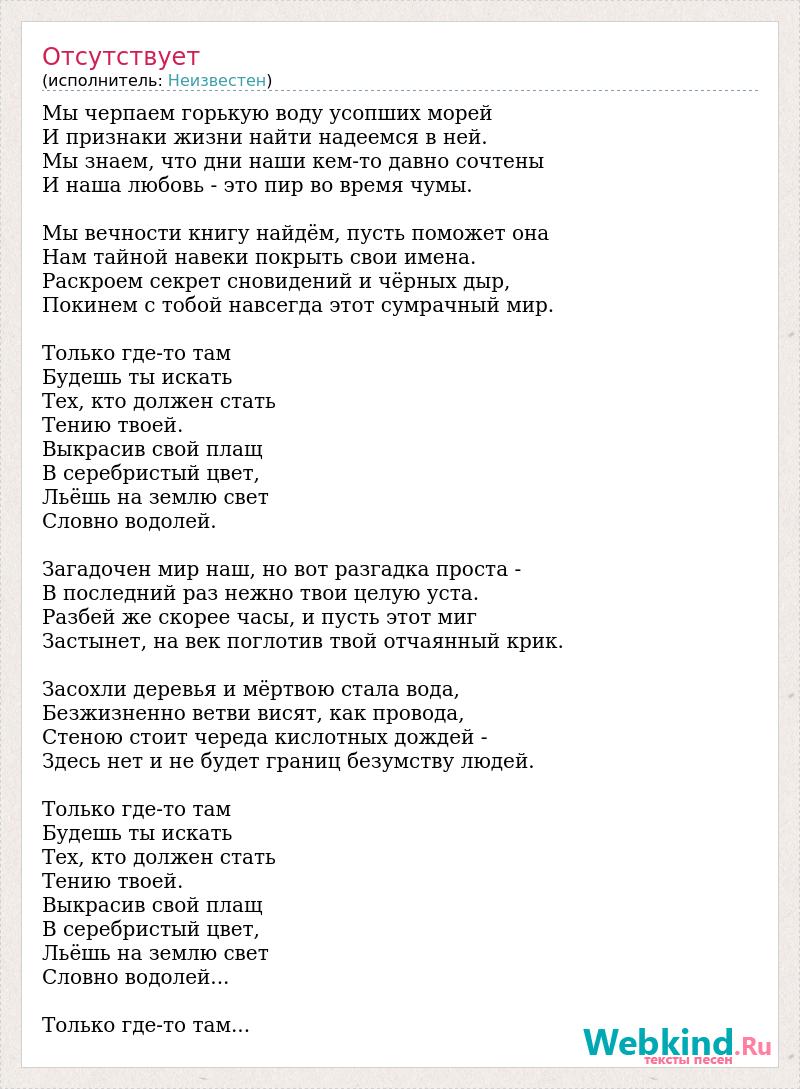 Отсутствует
(исполнитель: Неизвестен)

Мы черпаем горькую воду усопших морей
И признаки жизни найти надеемся в ней.
Мы знаем, что дни наши кем-то давно сочтены
И наша любовь - это пир во время чумы.

Мы вечности книгу найдём, пусть поможет она
Нам тайной навеки покрыть свои имена.
Раскроем секрет сновидений и чёрных дыр,
Покинем с тобой навсегда этот сумрачный мир.

Только где-то там
Будешь ты искать
Тех, кто должен стать
Тению твоей.
Выкрасив свой плащ
В серебристый цвет,
Льёшь на землю свет
Словно водолей.

Загадочен мир наш, но вот разгадка проста -
В последний раз нежно твои целую уста.
Разбей же скорее часы, и пусть этот миг
Застынет, на век поглотив твой отчаянный крик.

Засохли деревья и мёртвою стала вода,
Безжизненно ветви висят, как провода,
Стеною стоит череда кислотных дождей -
Здесь нет и не будет границ безумству людей.

Только где-то там
Будешь ты искать
Тех, кто должен стать
Тению твоей.
Выкрасив свой плащ
В серебристый цвет,
Льёшь на землю свет
Словно водолей...

Только где-то там...

Webkind.Ru
тексты песен